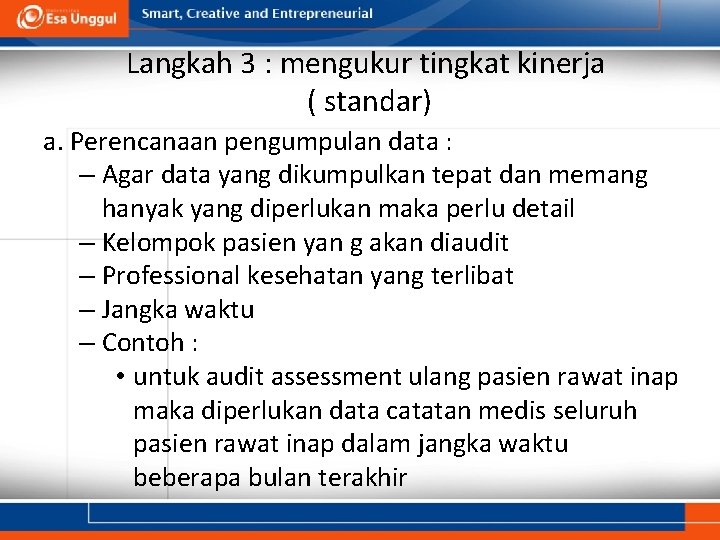 Esa Unggul

Smart, Creative and Entrepreneurial

Langkah 3 : mengukur tingkat kinerja ( standar)

a. Perencanaan pengumpulan data :

– Agar data yang dikumpulkan tepat dan memang hanyak yang diperlukan maka perlu detail

– Kelompok pasien yan g akan diaudit

– Professional kesehatan yang terlibat

– Jangka waktu

– Contoh :

• untuk audit assessment ulang pasien rawat inap maka diperlukan data catatan medis seluruh pasien rawat inap dalam jangka waktu beberapa bulan terakhir